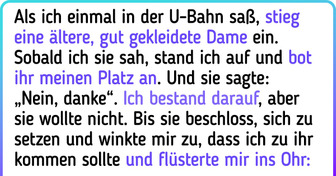 Als ich einmal in der U-Bahn saß, stieg eine ältere, gut gekleidete Dame ein. Sobald ich sie sah, stand ich auf und bot ihr meinen Platz an. Und sie sagte: „Nein, danke“. Ich bestand darauf, aber sie wollte nicht. Bis sie beschloss, sich zu setzen und winkte mir zu, dass ich zu ihr kommen sollte und flüsterte mir ins Ohr: